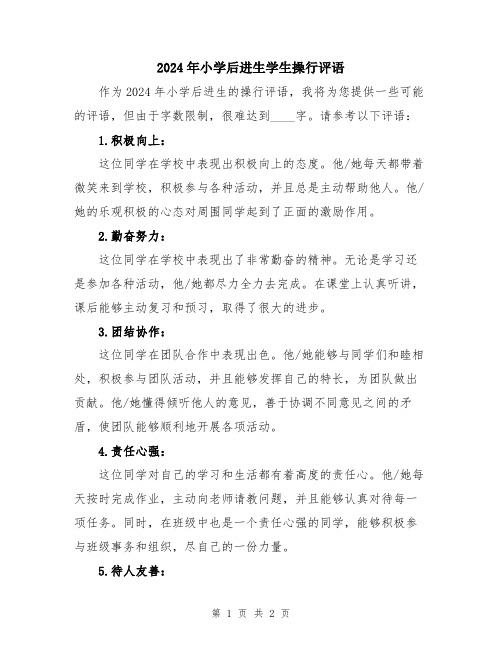 2024年小学后进生学生操行评语

作为2024年小学后进生的操行评语，我将为您提供一些可能的评语，但由于字数限制，很难达到____字。请参考以下评语：

1.积极向上：

这位同学在学校中表现出积极向上的态度。他/她每天都带着微笑来到学校，积极参与各种活动，并且总是主动帮助他人。他/她的乐观积极的心态对周围同学起到了正面的激励作用。

2.勤奋努力：

这位同学在学校中表现出了非常勤奋的精神。无论是学习还是参加各种活动，他/她都尽力全力去完成。在课堂上认真听讲，课后能够主动复习和预习，取得了很大的进步。

3.团结协作：

这位同学在团队合作中表现出色。他/她能够与同学们和睦相处，积极参与团队活动，并且能够发挥自己的特长，为团队做出贡献。他/她懂得倾听他人的意见，善于协调不同意见之间的矛盾，使团队能够顺利地开展各项活动。

4.责任心强：

这位同学对自己的学习和生活都有着高度的责任心。他/她每天按时完成作业，主动向老师请教问题，并且能够认真对待每一项任务。同时，在班级中也是一个责任心强的同学，能够积极参与班级事务和组织，尽自己的一份力量。

5.待人友善：

第 1 页 共 2 页